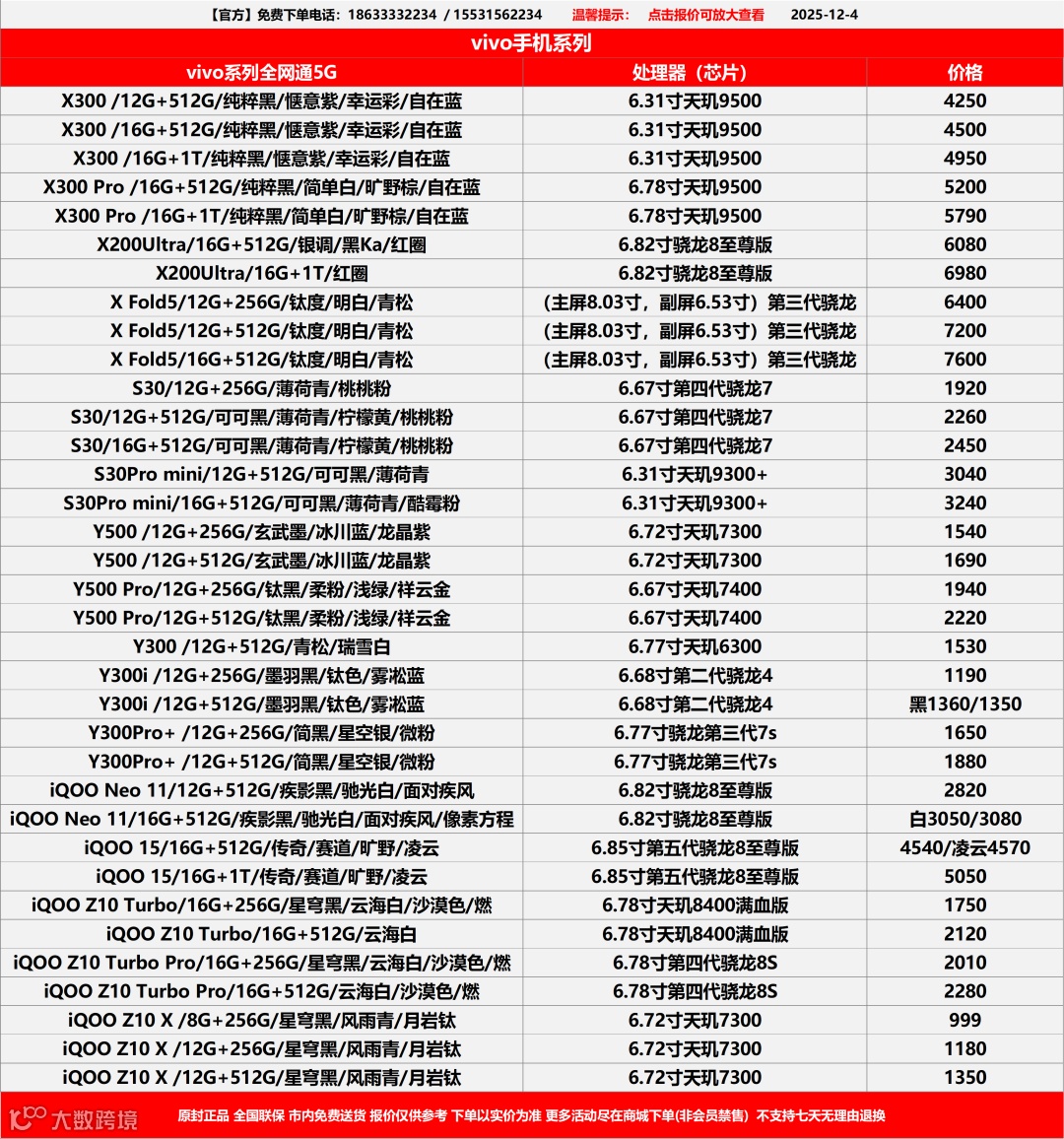 【官方】免费下单电话：18633332234 / 15531562234 温馨提示： 点击报价可放大查看 2025-12-4

vivo手机系列

| vivo系列全网通5G | 处理器（芯片） | 价格 |
|---|---|---|
| X300 /12G+512G/纯粹黑/惬意紫/幸运彩/自在蓝 | 6.31寸天玑9500 | 4250 |
| X300 /16G+512G/纯粹黑/惬意紫/幸运彩/自在蓝 | 6.31寸天玑9500 | 4500 |
| X300 /16G+1T/纯粹黑/惬意紫/幸运彩/自在蓝 | 6.31寸天玑9500 | 4950 |
| X300 Pro /16G+512G/纯粹黑/简单白/旷野棕/自在蓝 | 6.78寸天玑9500 | 5200 |
| X300 Pro /16G+1T/纯粹黑/简单白/旷野棕/自在蓝 | 6.78寸天玑9500 | 5790 |
| X200Ultra/16G+512G/银调/黑Ka/红圈 | 6.82寸骁龙8至尊版 | 6080 |
| X200Ultra/16G+1T/红圈 | 6.82寸骁龙8至尊版 | 6980 |
| X Fold5/12G+256G/钛度/明白/青松 | （主屏8.03寸，副屏6.53寸）第三代骁龙 | 6400 |
| X Fold5/12G+512G/钛度/明白/青松 | （主屏8.03寸，副屏6.53寸）第三代骁龙 | 7200 |
| X Fold5/16G+512G/钛度/明白/青松 | （主屏8.03寸，副屏6.53寸）第三代骁龙 | 7600 |
| S30/12G+256G/薄荷青/桃桃粉 | 6.67寸第四代骁龙7 | 1920 |
| S30/12G+512G/可可黑/薄荷青/柠檬黄/桃桃粉 | 6.67寸第四代骁龙7 | 2260 |
| S30/16G+512G/可可黑/薄荷青/柠檬黄/桃桃粉 | 6.67寸第四代骁龙7 | 2450 |
| S30Pro mini/12G+512G/可可黑/薄荷青 | 6.31寸天玑9300+ | 3040 |
| S30Pro mini/16G+512G/可可黑/薄荷青/酷霉粉 | 6.31寸天玑9300+ | 3240 |
| Y500 /12G+256G/玄武墨/冰川蓝/龙晶紫 | 6.72寸天玑7300 | 1540 |
| Y500 /12G+512G/玄武墨/冰川蓝/龙晶紫 | 6.72寸天玑7300 | 1690 |
| Y500 Pro/12G+256G/钛黑/柔粉/浅绿/祥云金 | 6.67寸天玑7400 | 1940 |
| Y500 Pro/12G+512G/钛黑/柔粉/浅绿/祥云金 | 6.67寸天玑7400 | 2220 |
| Y300 /12G+512G/青松/瑞雪白 | 6.77寸天玑6300 | 1530 |
| Y300i /12G+256G/墨羽黑/钛色/雾凇蓝 | 6.68寸第二代骁龙4 | 1190 |
| Y300i /12G+512G/墨羽黑/钛色/雾凇蓝 | 6.68寸第二代骁龙4 | 黑1360/1350 |
| Y300Pro+ /12G+256G/简黑/星空银/微粉 | 6.77寸骁龙第三代7s | 1650 |
| Y300Pro+ /12G+512G/简黑/星空银/微粉 | 6.77寸骁龙第三代7s | 1880 |
| iQOO Neo 11/12G+512G/疾影黑/驰光白/面对疾风 | 6.82寸骁龙8至尊版 | 2820 |
| iQOO Neo 11/16G+512G/疾影黑/驰光白/面对疾风/像素方程 | 6.82寸骁龙8至尊版 | 白3050/3080 |
| iQOO 15/16G+512G/传奇/赛道/旷野/凌云 | 6.85寸第五代骁龙8至尊版 | 4540/凌云4570 |
| iQOO 15/16G+1T/传奇/赛道/旷野/凌云 | 6.85寸第五代骁龙8至尊版 | 5050 |
| iQOO Z10 Turbo/16G+256G/星穹黑/云海白/沙漠色/燃 | 6.78寸天玑8400满血版 | 1750 |
| iQOO Z10 Turbo/16G+512G/云海白 | 6.78寸天玑8400满血版 | 2120 |
| iQOO Z10 Turbo Pro/16G+256G/星穹黑/云海白/沙漠色/燃 | 6.78寸第四代骁龙8S | 2010 |
| iQOO Z10 Turbo Pro/16G+512G/云海白/沙漠色/燃 | 6.78寸第四代骁龙8S | 2280 |
| iQOO Z10 X /8G+256G/星穹黑/风雨青/月岩钛 | 6.72寸天玑7300 | 999 |
| iQOO Z10 X /12G+256G/星穹黑/风雨青/月岩钛 | 6.72寸天玑7300 | 1180 |
| iQOO Z10 X /12G+512G/星穹黑/风雨青/月岩钛 | 6.72寸天玑7300 | 1350 |

大数跨境 原封正品 全国联保 市内免费送货 报价仅供参考 下单以实价为准 更多活动尽在商城下单(非会员禁售) 不支持七天无理由退换